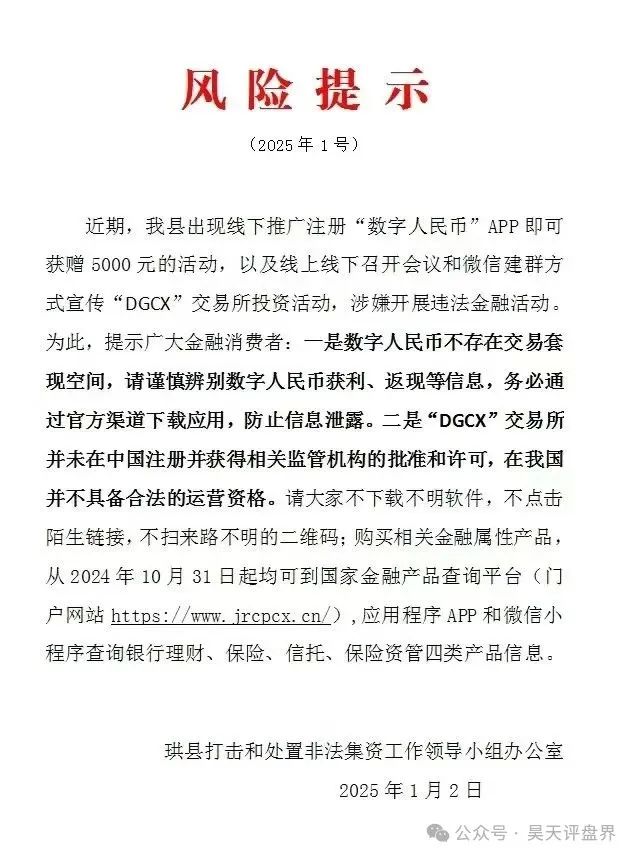 风险提示

（2025 年 1 号）

近期，我县出现线下推广注册“数字人民币”APP 即可获赠 5000 元的活动，以及线上线下召开会议和微信建群方式宣传“DGCX”交易所投资活动，涉嫌开展违法金融活动。为此，提示广大金融消费者：一是数字人民币不存在交易套现空间，请谨慎辨别数字人民币获利、返现等信息，务必通过官方渠道下载应用，防止信息泄露。二是“DGCX”交易所并未在中国注册并获得相关监管机构的批准和许可，在我国并不具备合法的运营资格。请大家不下载不明软件，不点击陌生链接，不扫来路不明的二维码；购买相关金融属性产品，从 2024 年 10 月 31 日起均可到国家金融产品查询平台（门户网站 https://www.jrcpcx.cn/），应用程序 APP 和微信小程序查询银行理财、保险、信托、保险资管四类产品信息。

珙县打击和处置非法集资工作领导小组办公室

2025 年 1 月 2 日

公众号 · 昊天评盘界